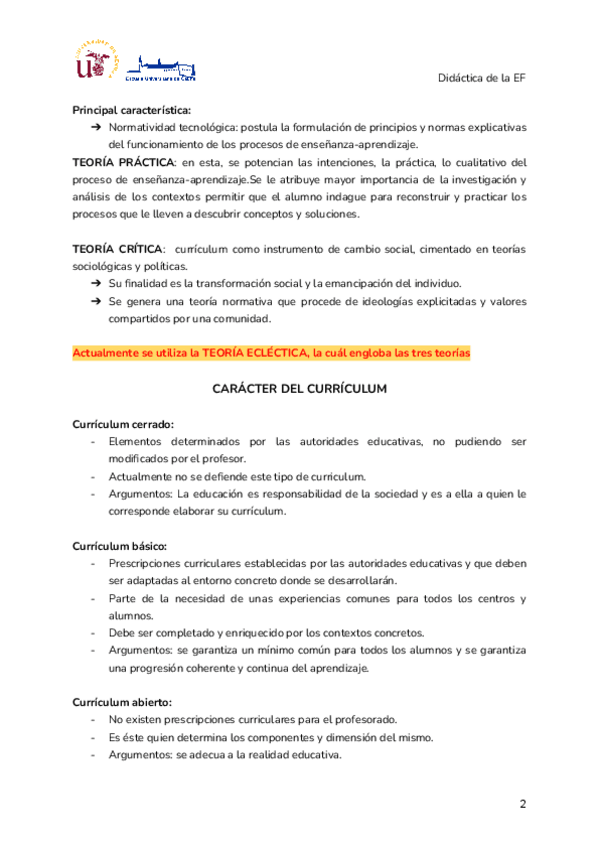 Didáctica de la EF

Principal característica:
➔ Normatividad tecnológica: postula la formulación de principios y normas explicativas del funcionamiento de los procesos de enseñanza-aprendizaje.
TEORÍA PRÁCTICA: en esta, se potencian las intenciones, la práctica, lo cualitativo del proceso de enseñanza-aprendizaje.Se le atribuye mayor importancia de la investigación y análisis de los contextos permitir que el alumno indague para reconstruir y practicar los procesos que le lleven a descubrir conceptos y soluciones.

TEORÍA CRÍTICA: currículum como instrumento de cambio social, cimentado en teorías sociológicas y políticas.
➔ Su finalidad es la transformación social y la emancipación del individuo.
➔ Se genera una teoría normativa que procede de ideologías explicitadas y valores compartidos por una comunidad.

Actualmente se utiliza la TEORÍA ECLÉCTICA, la cuál engloba las tres teorías

CARÁCTER DEL CURRÍCULUM

Currículum cerrado:
- Elementos determinados por las autoridades educativas, no pudiendo ser modificados por el profesor.
- Actualmente no se defiende este tipo de curriculum.
- Argumentos: La educación es responsabilidad de la sociedad y es a ella a quien le corresponde elaborar su currículum.

Currículum básico:
- Prescripciones curriculares establecidas por las autoridades educativas y que deben ser adaptadas al entorno concreto donde se desarrollarán.
- Parte de la necesidad de unas experiencias comunes para todos los centros y alumnos.
- Debe ser completado y enriquecido por los contextos concretos.
- Argumentos: se garantiza un mínimo común para todos los alumnos y se garantiza una progresión coherente y continua del aprendizaje.

Currículum abierto:
- No existen prescripciones curriculares para el profesorado.
- Es éste quien determina los componentes y dimensión del mismo.
- Argumentos: se adecua a la realidad educativa.

2